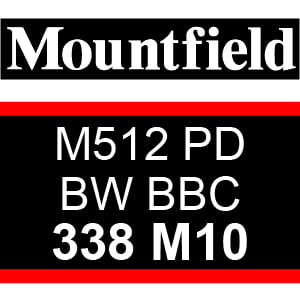 Mountfield

M512 PD
BW BBC
338 M10